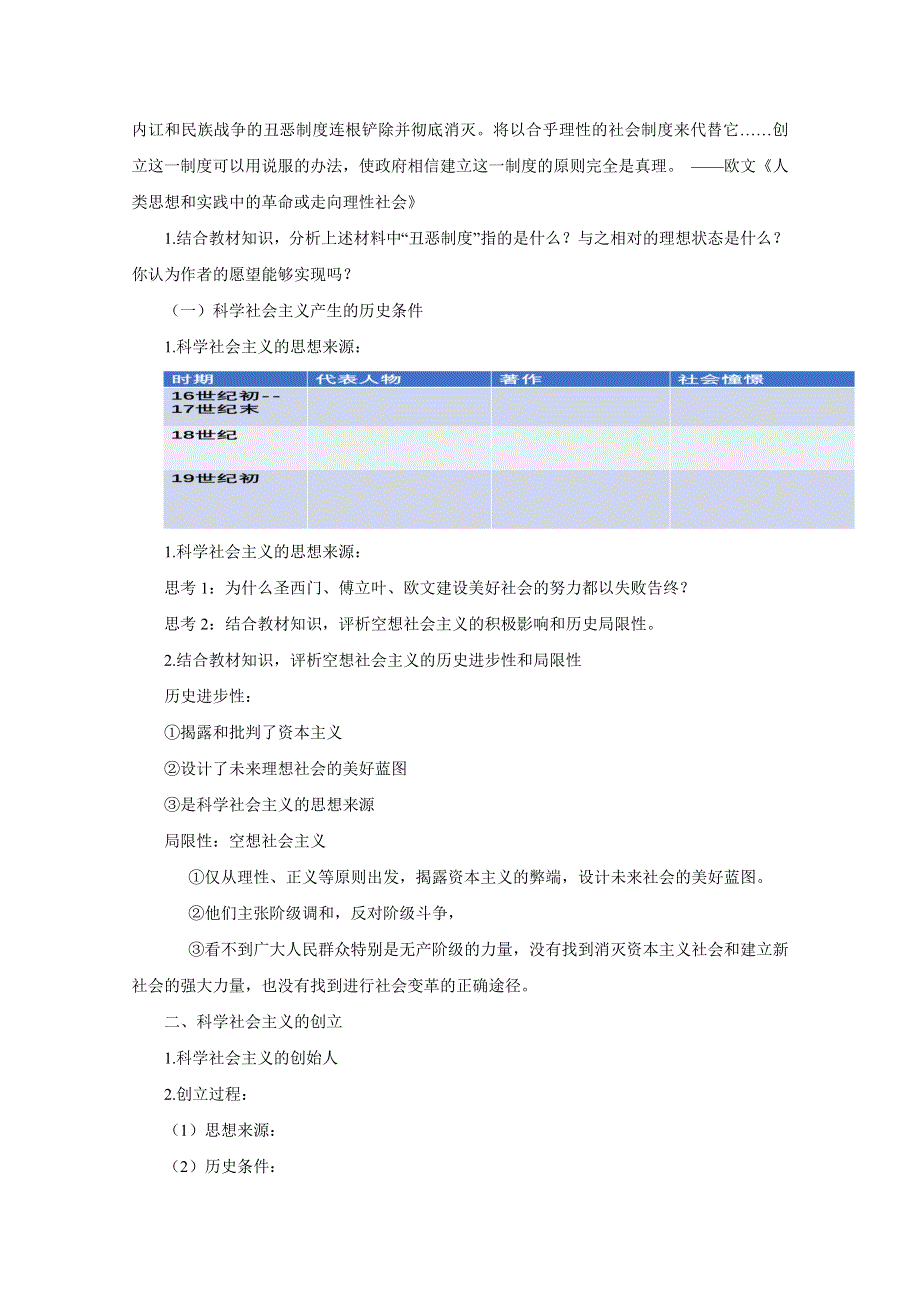 内讧和民族战争的丑恶制度连根铲除并彻底消灭。将以合乎理性的社会制度来代替它……创立这一制度可以用说服的办法，使政府相信建立这一制度的原则完全是真理。 ——欧文《人类思想和实践中的革命或走向理性社会》

1.结合教材知识，分析上述材料中“丑恶制度”指的是什么？与之相对的理想状态是什么？你认为作者的愿望能够实现吗？

（一）科学社会主义产生的历史条件

1.科学社会主义的思想来源：

| 时期 | 代表人物 | 著作 | 社会憧憬 |
|---|---|---|---|
| 16世纪初--17世纪末 | | | |
| 18世纪 | | | |
| 19世纪初 | | | |

1.科学社会主义的思想来源：

思考 1：为什么圣西门、傅立叶、欧文建设美好社会的努力都以失败告终？

思考 2：结合教材知识，评析空想社会主义的积极影响和历史局限性。

2.结合教材知识，评析空想社会主义的历史进步性和局限性

历史进步性：

①揭露和批判了资本主义

②设计了未来理想社会的美好蓝图

③是科学社会主义的思想来源

局限性：空想社会主义

①仅从理性、正义等原则出发，揭露资本主义的弊端，设计未来社会的美好蓝图。

②他们主张阶级调和，反对阶级斗争，

③看不到广大人民群众特别是无产阶级的力量，没有找到消灭资本主义社会和建立新社会的强大力量，也没有找到进行社会变革的正确途径。

二、科学社会主义的创立

1.科学社会主义的创始人

2.创立过程：

（1）思想来源：

（2）历史条件：